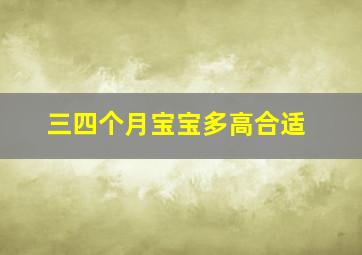 三四个月宝宝多高合适